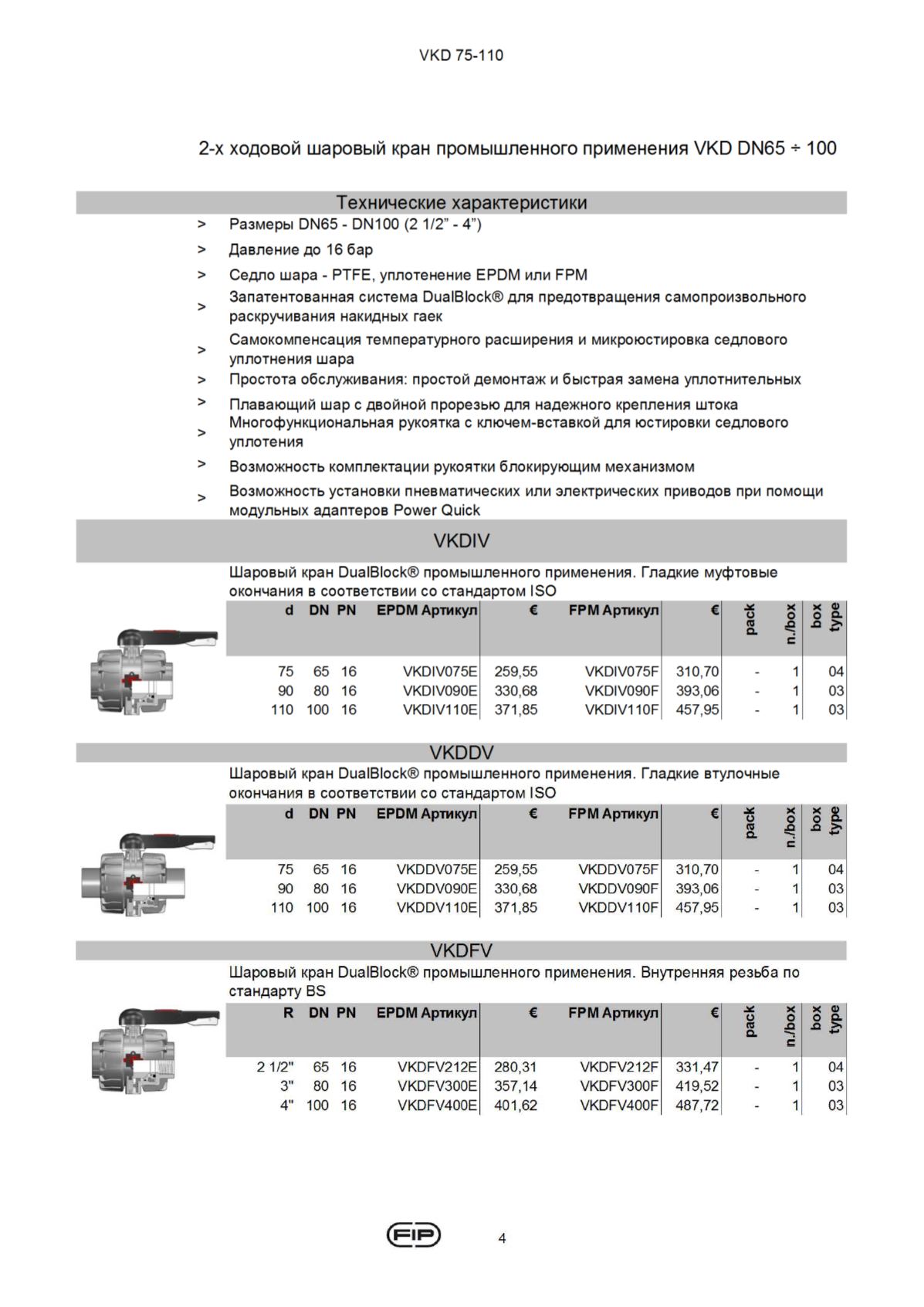 VKD 75-110

2-х ходовой шаровый кран промышленного применения VKD DN65 ÷ 100

Технические характеристики

> Размеры DN65 - DN100 (2 1/2" - 4")

> Давление до 16 бар

> Седло шара - PTFE, уплотенение EPDM или FPM

> Запатентованная система DualBlock® для предотвращения самопроизвольного раскручивания накидных гаек

> Самокомпенсация температурного расширения и микроюстировка седлового уплотнения шара

> Простота обслуживания: простой демонтаж и быстрая замена уплотнительных

> Плавающий шар с двойной прорезью для надежного крепления штока

> Многофункциональная рукоятка с ключем-вставкой для юстировки седлового уплотения

> Возможность комплектации рукоятки блокирующим механизмом

> Возможность установки пневматических или электрических приводов при помощи модульных адаптеров Power Quick

VKDIV

Шаровый кран DualBlock® промышленного применения. Гладкие муфтовые окончания в соответствии со стандартом ISO

| d | DN | PN | EPDM Артикул | € | FPM Артикул | € | pack | n./box | box type |
|---|---|---|---|---|---|---|---|---|---|
| 75 | 65 | 16 | VKDIV075E | 259,55 | VKDIV075F | 310,70 | - | 1 | 04 |
| 90 | 80 | 16 | VKDIV090E | 330,68 | VKDIV090F | 393,06 | - | 1 | 03 |
| 110 | 100 | 16 | VKDIV110E | 371,85 | VKDIV110F | 457,95 | - | 1 | 03 |

VKDDV

Шаровый кран DualBlock® промышленного применения. Гладкие втулочные окончания в соответствии со стандартом ISO

| d | DN | PN | EPDM Артикул | € | FPM Артикул | € | pack | n./box | box type |
|---|---|---|---|---|---|---|---|---|---|
| 75 | 65 | 16 | VKDDV075E | 259,55 | VKDDV075F | 310,70 | - | 1 | 04 |
| 90 | 80 | 16 | VKDDV090E | 330,68 | VKDDV090F | 393,06 | - | 1 | 03 |
| 110 | 100 | 16 | VKDDV110E | 371,85 | VKDDV110F | 457,95 | - | 1 | 03 |

VKDFV

Шаровый кран DualBlock® промышленного применения. Внутренняя резьба по стандарту BS

| R | DN | PN | EPDM Артикул | € | FPM Артикул | € | pack | n./box | box type |
|---|---|---|---|---|---|---|---|---|---|
| 2 1/2" | 65 | 16 | VKDFV212E | 280,31 | VKDFV212F | 331,47 | - | 1 | 04 |
| 3" | 80 | 16 | VKDFV300E | 357,14 | VKDFV300F | 419,52 | - | 1 | 03 |
| 4" | 100 | 16 | VKDFV400E | 401,62 | VKDFV400F | 487,72 | - | 1 | 03 |

FIP

4